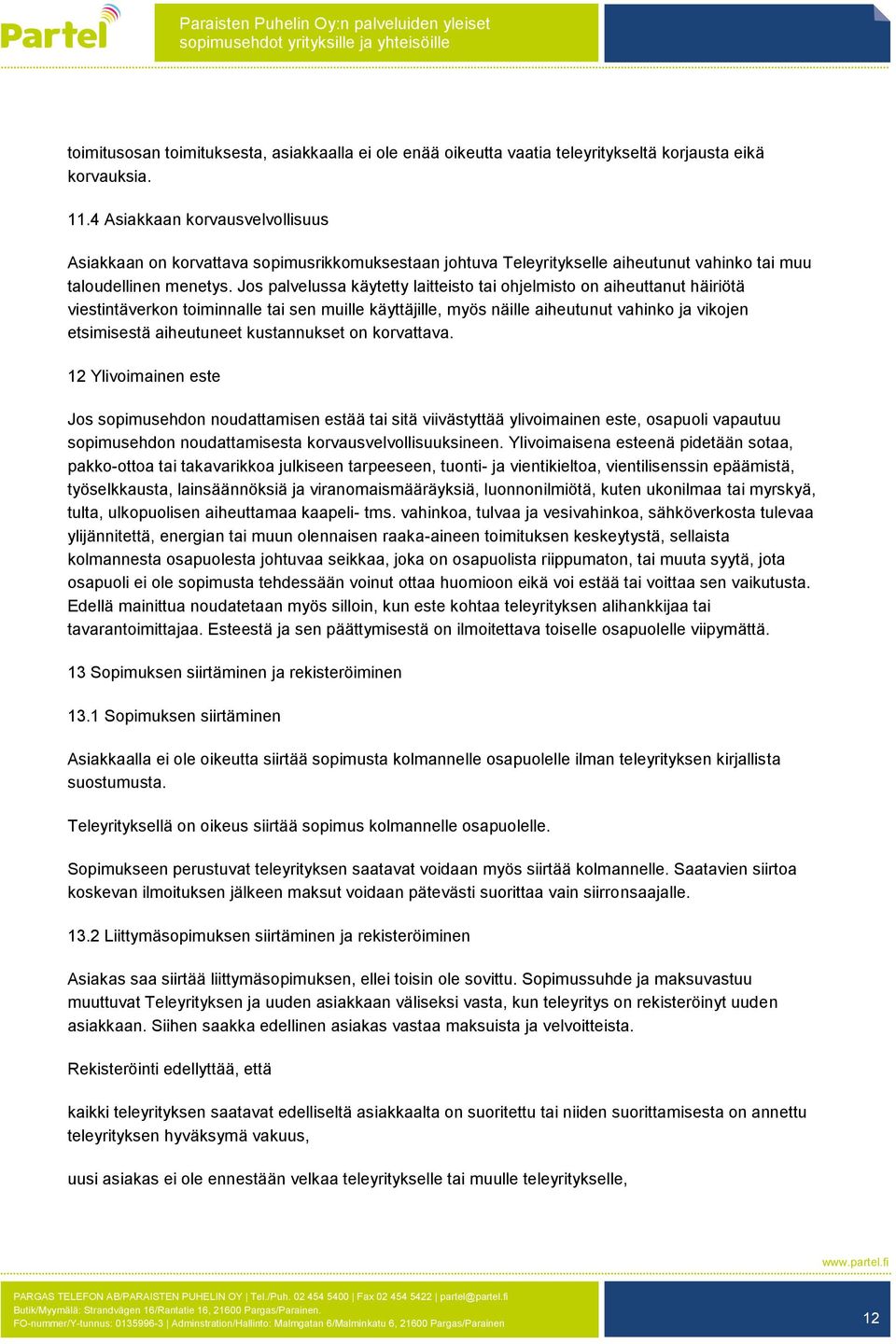 Partel

Paraisten Puhelin Oy:n palveluiden yleiset sopimusehdot yrityksille ja yhteisöille

toimitusosan toimituksesta, asiakkaalla ei ole enää oikeutta vaatia teleyritykseltä korjausta eikä korvauksia.

11.4 Asiakkaan korvausvelvollisuus

Asiakkaan on korvattava sopimusrikkomuksestaan johtuva Teleyritykselle aiheutunut vahinko tai muu taloudellinen menetys. Jos palvelussa käytetty laitteisto tai ohjelmisto on aiheuttanut häiriötä viestintäverkon toiminnalle tai sen muille käyttäjille, myös näille aiheutunut vahinko ja vikojen etsimisestä aiheutuneet kustannukset on korvattava.

12 Ylivoimainen este

Jos sopimusehdon noudattamisen estää tai sitä viivästyttää ylivoimainen este, osapuoli vapautuu sopimusehdon noudattamisesta korvausvelvollisuuksineen. Ylivoimaisena esteenä pidetään sotaa, pakko-ottoa tai takavarikkoa julkiseen tarpeeseen, tuonti- ja vientikieltoa, vientilisenssin epäämistä, työselkkausta, lainsäännöksiä ja viranomaismääräyksiä, luonnonilmiötä, kuten ukonilmaa tai myrskyä, tulta, ulkopuolisen aiheuttamaa kaapeli- tms. vahinkoa, tulvaa ja vesivahinkoa, sähköverkosta tulevaa ylijännitettä, energian tai muun olennaisen raaka-aineen toimituksen keskeytystä, sellaista kolmannesta osapuolesta johtuvaa seikkaa, joka on osapuolista riippumaton, tai muuta syytä, jota osapuoli ei ole sopimusta tehdessään voinut ottaa huomioon eikä voi estää tai voittaa sen vaikutusta. Edellä mainittua noudatetaan myös silloin, kun este kohtaa teleyrityksen alihankkijaa tai tavarantoimittajaa. Esteestä ja sen päättymisestä on ilmoitettava toiselle osapuolelle viipymättä.

13 Sopimuksen siirtäminen ja rekisteröiminen

13.1 Sopimuksen siirtäminen

Asiakkaalla ei ole oikeutta siirtää sopimusta kolmannelle osapuolelle ilman teleyrityksen kirjallista suostumusta.

Teleyrityksellä on oikeus siirtää sopimus kolmannelle osapuolelle.

Sopimukseen perustuvat teleyrityksen saatavat voidaan myös siirtää kolmannelle. Saatavien siirtoa koskevan ilmoituksen jälkeen maksut voidaan pätevästi suorittaa vain siirronsaajalle.

13.2 Liittymäsopimuksen siirtäminen ja rekisteröiminen

Asiakas saa siirtää liittymäsopimuksen, ellei toisin ole sovittu. Sopimussuhde ja maksuvastuu muuttuvat Teleyrityksen ja uuden asiakkaan väliseksi vasta, kun teleyritys on rekisteröinyt uuden asiakkaan. Siihen saakka edellinen asiakas vastaa maksuista ja velvoitteista.

Rekisteröinti edellyttää, että

kaikki teleyrityksen saatavat edelliseltä asiakkaalta on suoritettu tai niiden suorittamisesta on annettu teleyrityksen hyväksymä vakuus,

uusi asiakas ei ole ennestään velkaa teleyritykselle tai muulle teleyritykselle,

www.partel.fi

PARGAS TELEFON AB/PARAISTEN PUHELIN OY | Tel./Puh. 02 454 5400 | Fax 02 454 5422 | partel@partel.fi
Butik/Myymälä: Strandvägen 16/Rantatie 16, 21600 Pargas/Parainen.
FO-nummer/Y-tunnus: 0135996-3 | Adminstration/Hallinto: Malmgatan 6/Malminkatu 6, 21600 Pargas/Parainen

12